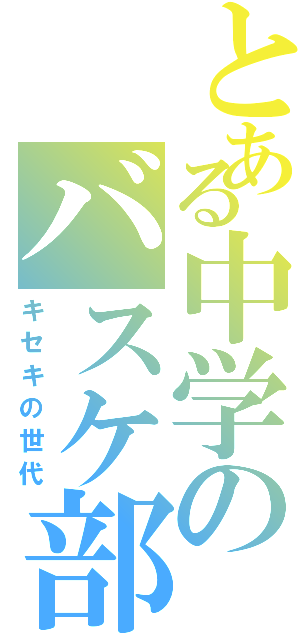 とある中学のバスケ部

キセキの世代